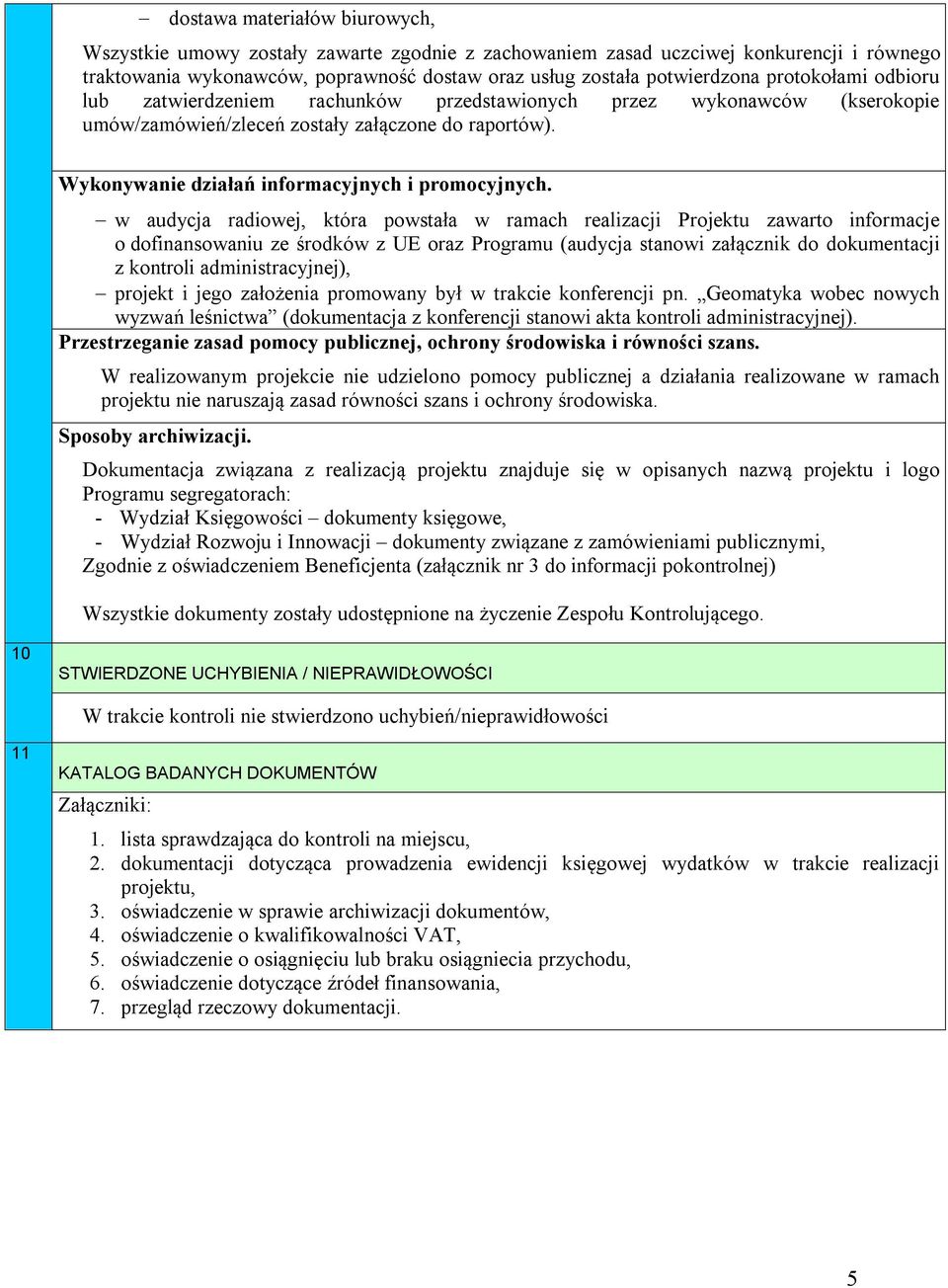 – dostawa materiałów biurowych,

Wszystkie umowy zostały zawarte zgodnie z zachowaniem zasad uczciwej konkurencji i równego traktowania wykonawców, poprawność dostaw oraz usług została potwierdzona protokołami odbioru lub zatwierdzeniem rachunków przedstawionych przez wykonawców (kserokopie umów/zamówień/zleceń zostały załączone do raportów).

Wykonywanie działań informacyjnych i promocyjnych.

– w audycja radiowej, która powstała w ramach realizacji Projektu zawarto informacje o dofinansowaniu ze środków z UE oraz Programu (audycja stanowi załącznik do dokumentacji z kontroli administracyjnej),

– projekt i jego założenia promowany był w trakcie konferencji pn. „Geomatyka wobec nowych wyzwań leśnictwa” (dokumentacja z konferencji stanowi akta kontroli administracyjnej).

Przestrzeganie zasad pomocy publicznej, ochrony środowiska i równości szans.

W realizowanym projekcie nie udzielono pomocy publicznej a działania realizowane w ramach projektu nie naruszają zasad równości szans i ochrony środowiska.

Sposoby archiwizacji.

Dokumentacja związana z realizacją projektu znajduje się w opisanych nazwą projektu i logo Programu segregatorach:
- Wydział Księgowości – dokumenty księgowe,
- Wydział Rozwoju i Innowacji – dokumenty związane z zamówieniami publicznymi,
Zgodnie z oświadczeniem Beneficjenta (załącznik nr 3 do informacji pokontrolnej)

Wszystkie dokumenty zostały udostępnione na życzenie Zespołu Kontrolującego.

10

STWIERDZONE UCHYBIENIA / NIEPRAWIDŁOWOŚCI

W trakcie kontroli nie stwierdzono uchybień/nieprawidłowości

11

KATALOG BADANYCH DOKUMENTÓW

Załączniki:

1. lista sprawdzająca do kontroli na miejscu,
2. dokumentacji dotycząca prowadzenia ewidencji księgowej wydatków w trakcie realizacji projektu,
3. oświadczenie w sprawie archiwizacji dokumentów,
4. oświadczenie o kwalifikowalności VAT,
5. oświadczenie o osiągnięciu lub braku osiągniecia przychodu,
6. oświadczenie dotyczące źródeł finansowania,
7. przegląd rzeczowy dokumentacji.

5